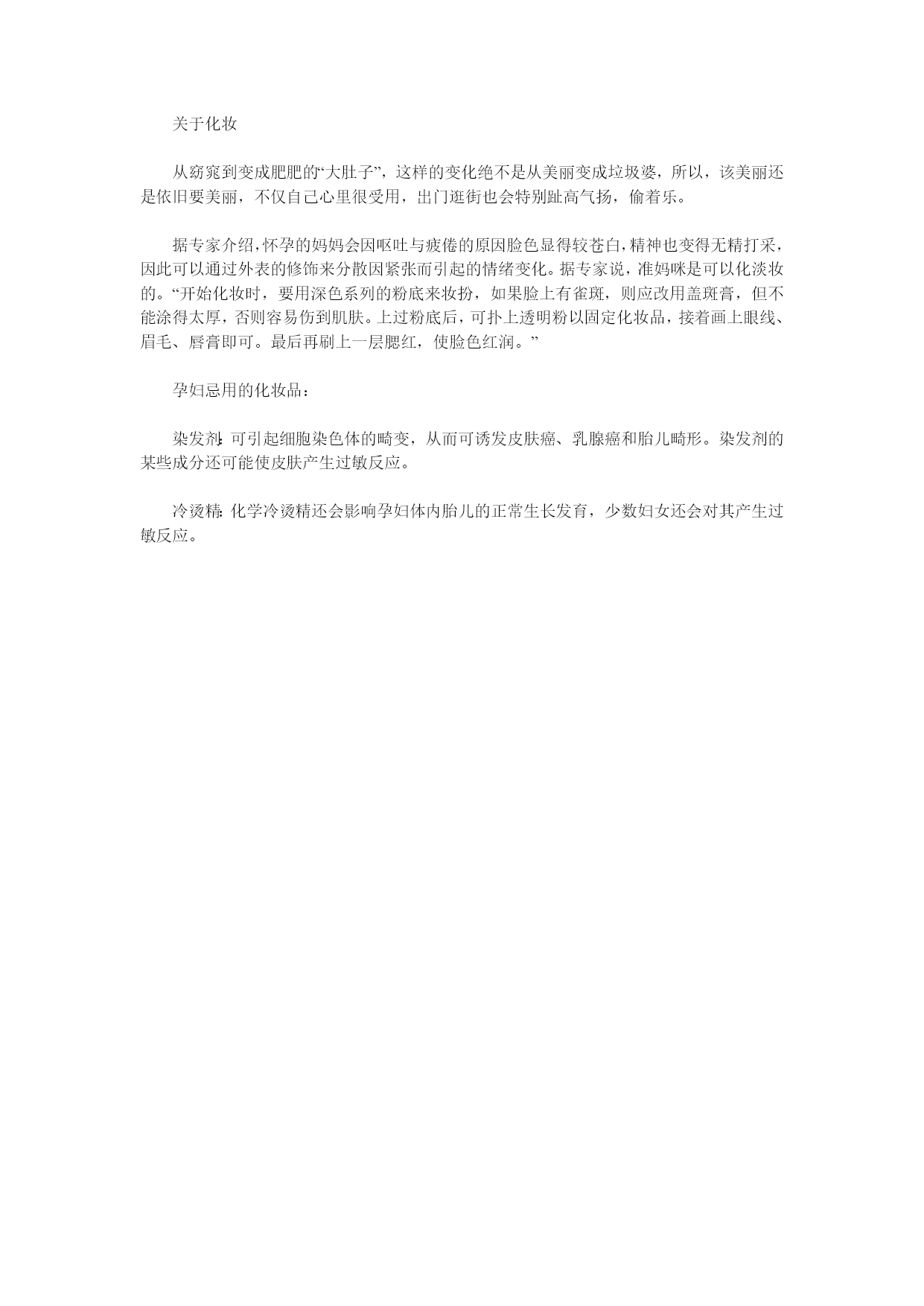 关于化妆

从窈窕到变成肥肥的“大肚子”，这样的变化绝不是从美丽变成垃圾婆，所以，该美丽还是依旧要美丽，不仅自己心里很受用，出门逛街也会特别趾高气扬，偷着乐。

据专家介绍，怀孕的妈妈会因呕吐与疲倦的原因脸色显得较苍白，精神也变得无精打采，因此可以通过外表的修饰来分散因紧张而引起的情绪变化。据专家说，准妈咪是可以化淡妆的。“开始化妆时，要用深色系列的粉底来妆扮，如果脸上有雀斑，则应改用盖斑膏，但不能涂得太厚，否则容易伤到肌肤。上过粉底后，可扑上透明粉以固定化妆品，接着画上眼线、眉毛、唇膏即可。最后再刷上一层腮红，使脸色红润。”

孕妇忌用的化妆品：

染发剂：可引起细胞染色体的畸变，从而可诱发皮肤癌、乳腺癌和胎儿畸形。染发剂的某些成分还可能使皮肤产生过敏反应。

冷烫精：化学冷烫精还会影响孕妇体内胎儿的正常生长发育，少数妇女还会对其产生过敏反应。